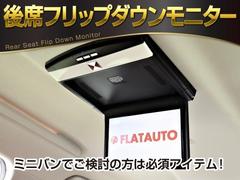 後席フリップダウンモニター

Rear Seat Flip Down Monitor

FLATAUTO

ミニバンでご検討の方は必須アイテム!